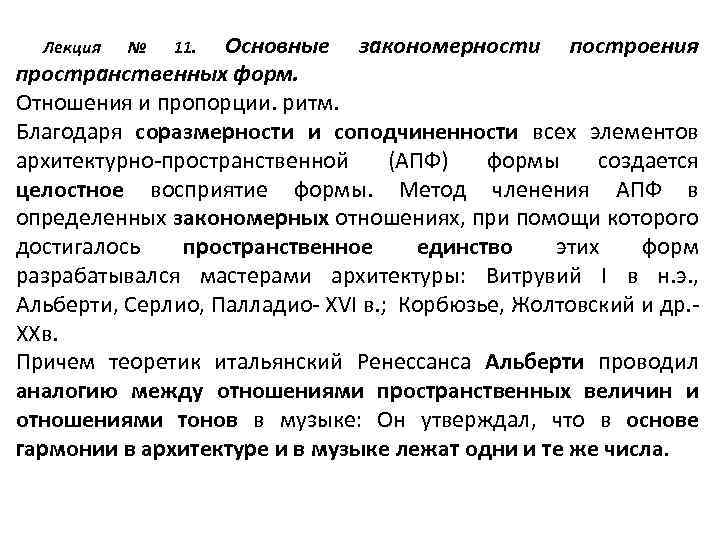 Лекция № 11. Основные закономерности построения пространственных форм.
Отношения и пропорции. ритм.
Благодаря соразмерности и соподчиненности всех элементов архитектурно-пространственной (АПФ) формы создается целостное восприятие формы. Метод членения АПФ в определенных закономерных отношениях, при помощи которого достигалось пространственное единство этих форм разрабатывался мастерами архитектуры: Витрувий I в н.э., Альберти, Серлио, Палладио- XVI в.; Корбюзье, Жолтовский и др.- XXв.
Причем теоретик итальянский Ренессанса Альберти проводил аналогию между отношениями пространственных величин и отношениями тонов в музыке: Он утверждал, что в основе гармонии в архитектуре и в музыке лежат одни и те же числа.